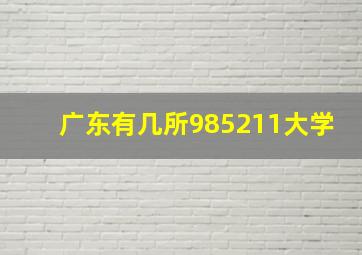 广东有几所985211大学